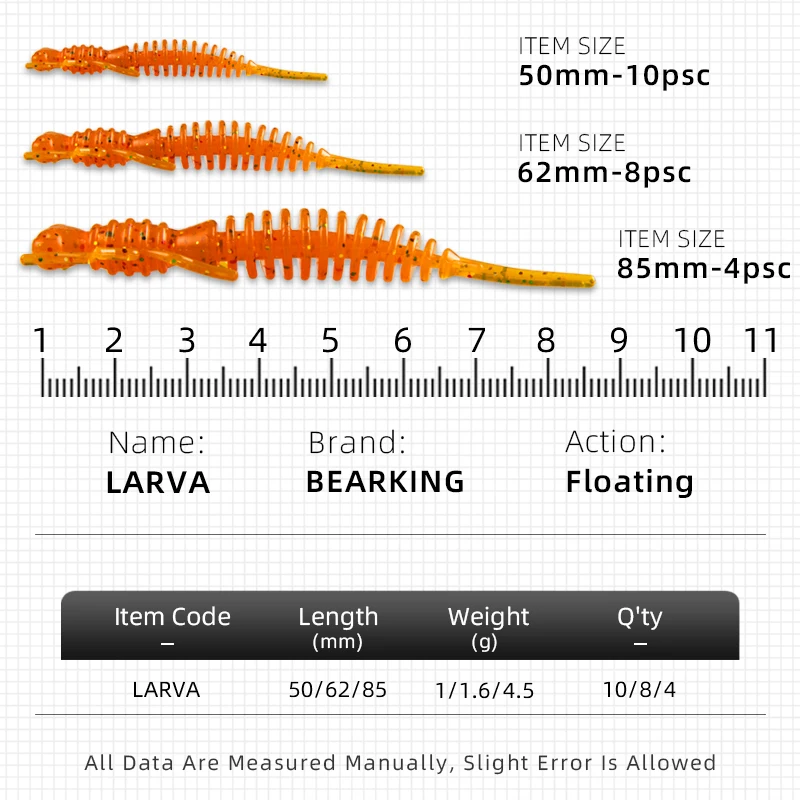 ITEM SIZE
50mm-10psc

ITEM SIZE
62mm-8psc

ITEM SIZE
85mm-4psc

1 2 3 4 5 6 7 8 9 10 11

Name:
LARVA

Brand:
BEARKING

Action:
Floating

| Item Code – | Length (mm) | Weight (g) | Q'ty – |
|---|---|---|---|
| LARVA | 50/62/85 | 1/1.6/4.5 | 10/8/4 |

All Data Are Measured Manually, Slight Error Is Allowed